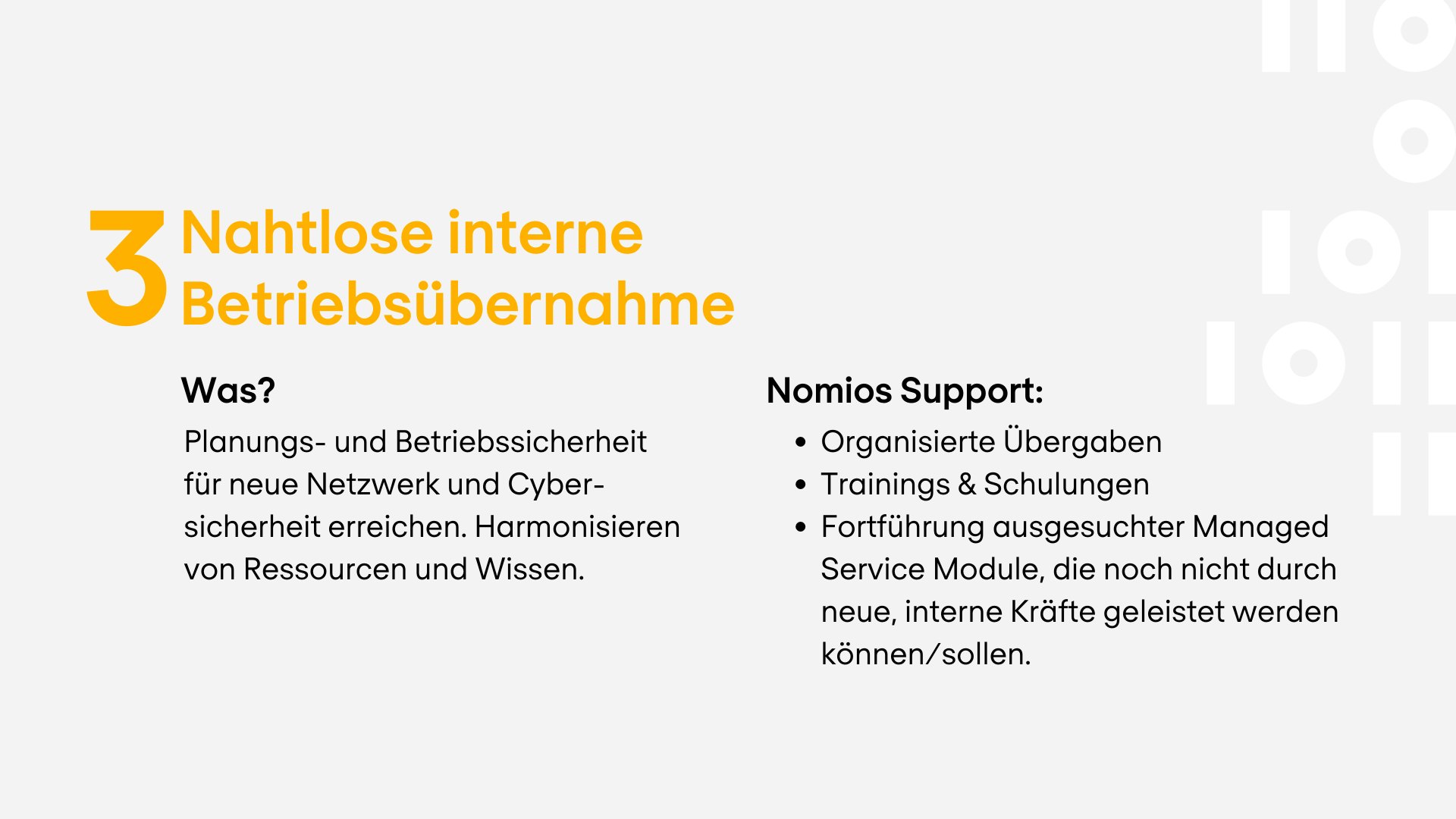 3 Nahtlose interne Betriebsübernahme

Was?

Planungs- und Betriebssicherheit für neue Netzwerk und Cybersicherheit erreichen. Harmonisieren von Ressourcen und Wissen.

Nomios Support:

• Organisierte Übergaben
• Trainings & Schulungen
• Fortführung ausgesuchter Managed Service Module, die noch nicht durch neue, interne Kräfte geleistet werden können/sollen.